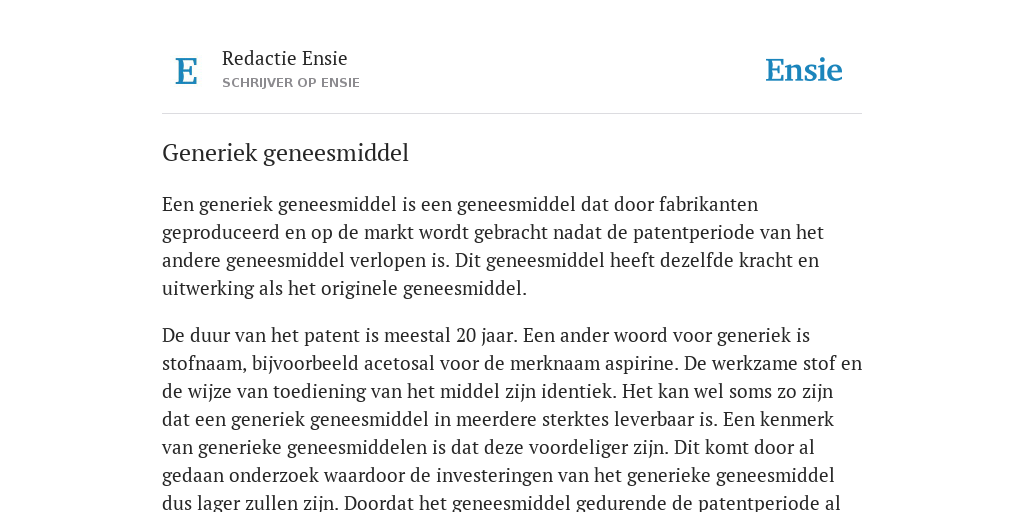 E

Redactie Ensie
SCHRIJVER OP ENSIE

Ensie

Generiek geneesmiddel

Een generiek geneesmiddel is een geneesmiddel dat door fabrikanten geproduceerd en op de markt wordt gebracht nadat de patentperiode van het andere geneesmiddel verlopen is. Dit geneesmiddel heeft dezelfde kracht en uitwerking als het originele geneesmiddel.

De duur van het patent is meestal 20 jaar. Een ander woord voor generiek is stofnaam, bijvoorbeeld acetosal voor de merknaam aspirine. De werkzame stof en de wijze van toediening van het middel zijn identiek. Het kan wel soms zo zijn dat een generiek geneesmiddel in meerdere sterktes leverbaar is. Een kenmerk van generieke geneesmiddelen is dat deze voordeliger zijn. Dit komt door al gedaan onderzoek waardoor de investeringen van het generieke geneesmiddel dus lager zullen zijn. Doordat het geneesmiddel gedurende de patentperiode al